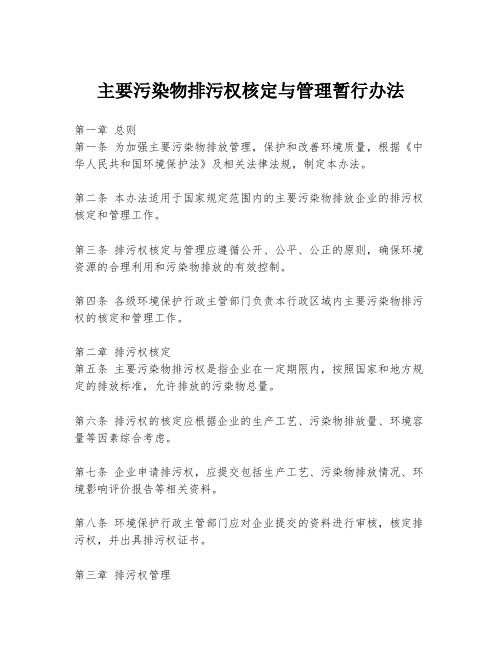 主要污染物排污权核定与管理暂行办法

第一章 总则
第一条 为加强主要污染物排放管理，保护和改善环境质量，根据《中华人民共和国环境保护法》及相关法律法规，制定本办法。

第二条 本办法适用于国家规定范围内的主要污染物排放企业的排污权核定和管理工作。

第三条 排污权核定与管理应遵循公开、公平、公正的原则，确保环境资源的合理利用和污染物排放的有效控制。

第四条 各级环境保护行政主管部门负责本行政区域内主要污染物排污权的核定和管理工作。

第二章 排污权核定
第五条 主要污染物排污权是指企业在一定期限内，按照国家和地方规定的排放标准，允许排放的污染物总量。

第六条 排污权的核定应根据企业的生产工艺、污染物排放量、环境容量等因素综合考虑。

第七条 企业申请排污权，应提交包括生产工艺、污染物排放情况、环境影响评价报告等相关资料。

第八条 环境保护行政主管部门应对企业提交的资料进行审核，核定排污权，并出具排污权证书。

第三章 排污权管理